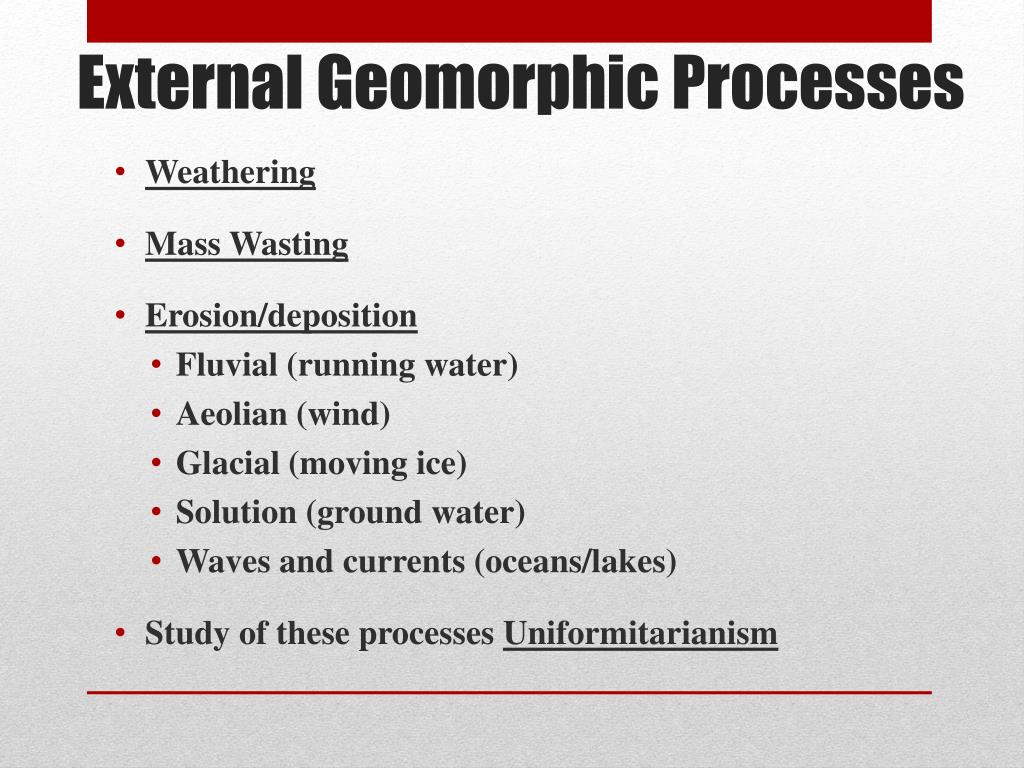 External Geomorphic Processes

• Weathering

• Mass Wasting

• Erosion/deposition
  • Fluvial (running water)
  • Aeolian (wind)
  • Glacial (moving ice)
  • Solution (ground water)
  • Waves and currents (oceans/lakes)

• Study of these processes Uniformitarianism